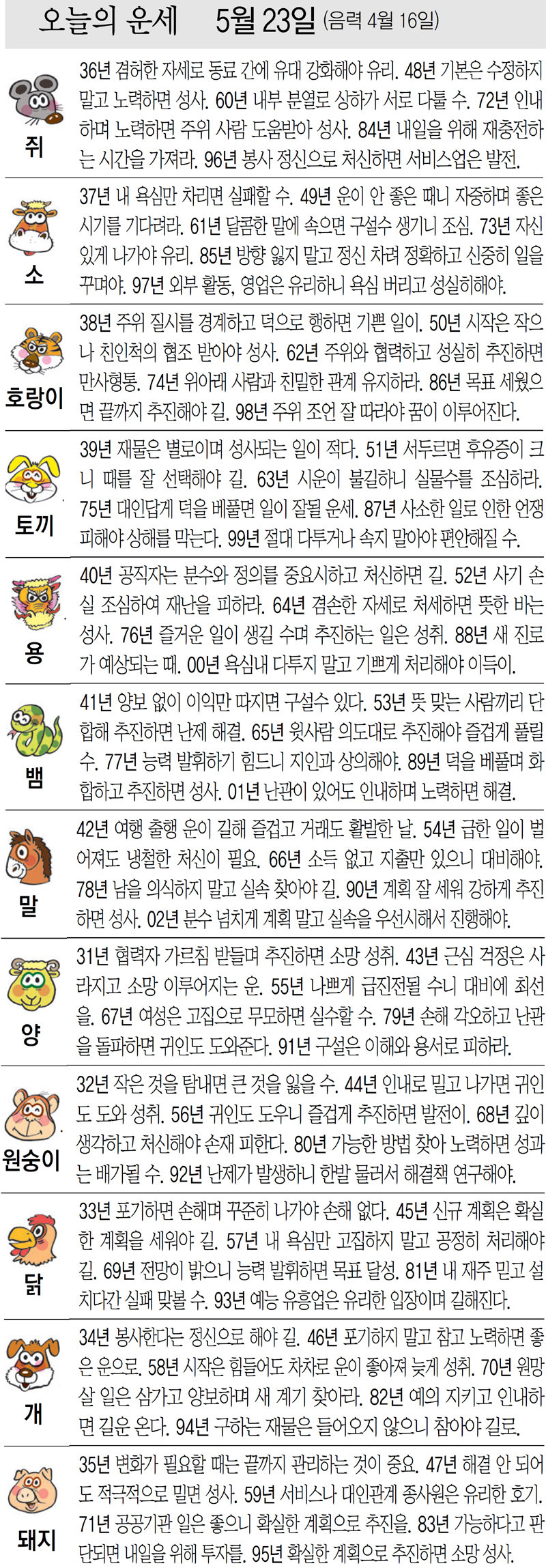 오늘의 운세 5월 23일 (음력 4월 16일)

쥐
36년 겸허한 자세로 동료 간에 유대 강화해야 유리. 48년 기본은 수정하지 말고 노력하면 성사. 60년 내부 분열로 상하가 서로 다툴 수. 72년 인내하며 노력하면 주위 사람 도움받아 성사. 84년 내일을 위해 재충전하는 시간을 가져라. 96년 봉사 정신으로 처신하면 서비스업은 발전.

소
37년 내 욕심만 차리면 실패할 수. 49년 운이 안 좋은 때니 자중하며 좋은 시기를 기다려라. 61년 달콤한 말에 속으면 구설수 생기니 조심. 73년 자신 있게 나가야 유리. 85년 방향 잃지 말고 정신 차려 정확하고 신중히 일을 꾸며야. 97년 외부 활동, 영업은 유리하니 욕심 버리고 성실히해야.

호랑이
38년 주위 질시를 경계하고 덕으로 행하면 기쁜 일이. 50년 시작은 작으나 친인척의 협조 받아야 성사. 62년 주위와 협력하고 성실히 추진하면 만사형통. 74년 위아래 사람과 친밀한 관계 유지하라. 86년 목표 세웠으면 끝까지 추진해야 길. 98년 주위 조언 잘 따라야 꿈이 이루어진다.

토끼
39년 재물은 별로이며 성사되는 일이 적다. 51년 서두르면 후유증이 크니 때를 잘 선택해야 길. 63년 시운이 불길하니 실물수를 조심하라. 75년 대인답게 덕을 베풀면 일이 잘될 운세. 87년 사소한 일로 인한 언쟁 피해야 상해를 막는다. 99년 절대 다투거나 속지 말아야 편안해질 수.

용
40년 공직자는 분수와 정의를 중요시하고 처신하면 길. 52년 사기 손실 조심하여 재난을 피하라. 64년 겸손한 자세로 처세하면 뜻한 바는 성사. 76년 즐거운 일이 생길 수며 추진하는 일은 성취. 88년 새 진로가 예상되는 때. 00년 욕심내 다투지 말고 기쁘게 처리해야 이득이.

뱀
41년 양보 없이 이익만 따지면 구설수 있다. 53년 뜻 맞는 사람끼리 단합해 추진하면 난제 해결. 65년 윗사람 의도대로 추진해야 즐겁게 풀릴 수. 77년 능력 발휘하기 힘드니 지인과 상의해야. 89년 덕을 베풀며 화합하고 추진하면 성사. 01년 난관이 있어도 인내하며 노력하면 해결.

말
42년 여행 출행 운이 길해 즐겁고 거래도 활발한 날. 54년 급한 일이 벌어져도 냉철한 처신이 필요. 66년 소득 없고 지출만 있으니 대비해야. 78년 남을 의식하지 말고 실속 찾아야 길. 90년 계획 잘 세워 강하게 추진하면 성사. 02년 분수 넘치게 계획 말고 실속을 우선시해서 진행해야.

양
31년 협력자 가르침 받들며 추진하면 소망 성취. 43년 근심 걱정은 사라지고 소망 이루어지는 운. 55년 나쁘게 급진전될 수니 대비에 최선을. 67년 여성은 고집으로 무모하면 실수할 수. 79년 손해 각오하고 난관을 돌파하면 귀인도 도와준다. 91년 구설은 이해와 용서로 피하라.

원숭이
32년 작은 것을 탐내면 큰 것을 잃을 수. 44년 인내로 밀고 나가면 귀인도 도와 성취. 56년 귀인도 도우니 즐겁게 추진하면 발전이. 68년 깊이 생각하고 처신해야 손재 피한다. 80년 가능한 방법 찾아 노력하면 성과는 배가될 수. 92년 난제가 발생하니 한발 물러서 해결책 연구해야.

닭
33년 포기하면 손해며 꾸준히 나가야 손해 없다. 45년 신규 계획은 확실한 계획을 세워야 길. 57년 내 욕심만 고집하지 말고 공정히 처리해야 길. 69년 전망이 밝으니 능력 발휘하면 목표 달성. 81년 내 재주 믿고 설치다간 실패 맛볼 수. 93년 예능 유흥업은 유리한 입장이며 길해진다.

개
34년 봉사한다는 정신으로 해야 길. 46년 포기하지 말고 참고 노력하면 좋은 운으로. 58년 시작은 힘들어도 차차로 운이 좋아져 늦게 성취. 70년 원망 살 일은 삼가고 양보하며 새 계기 찾아라. 82년 예의 지키고 인내하면 길운 온다. 94년 구하는 재물은 들어오지 않으니 참아야 길로.

돼지
35년 변화가 필요할 때는 끝까지 관리하는 것이 중요. 47년 해결 안 되어도 적극적으로 밀면 성사. 59년 서비스나 대인관계 종사원은 유리한 호기. 71년 공공기관 일은 좋으니 확실한 계획으로 추진을. 83년 가능하다고 판단되면 내일을 위해 투자를. 95년 확실한 계획으로 추진하면 소망 성사.